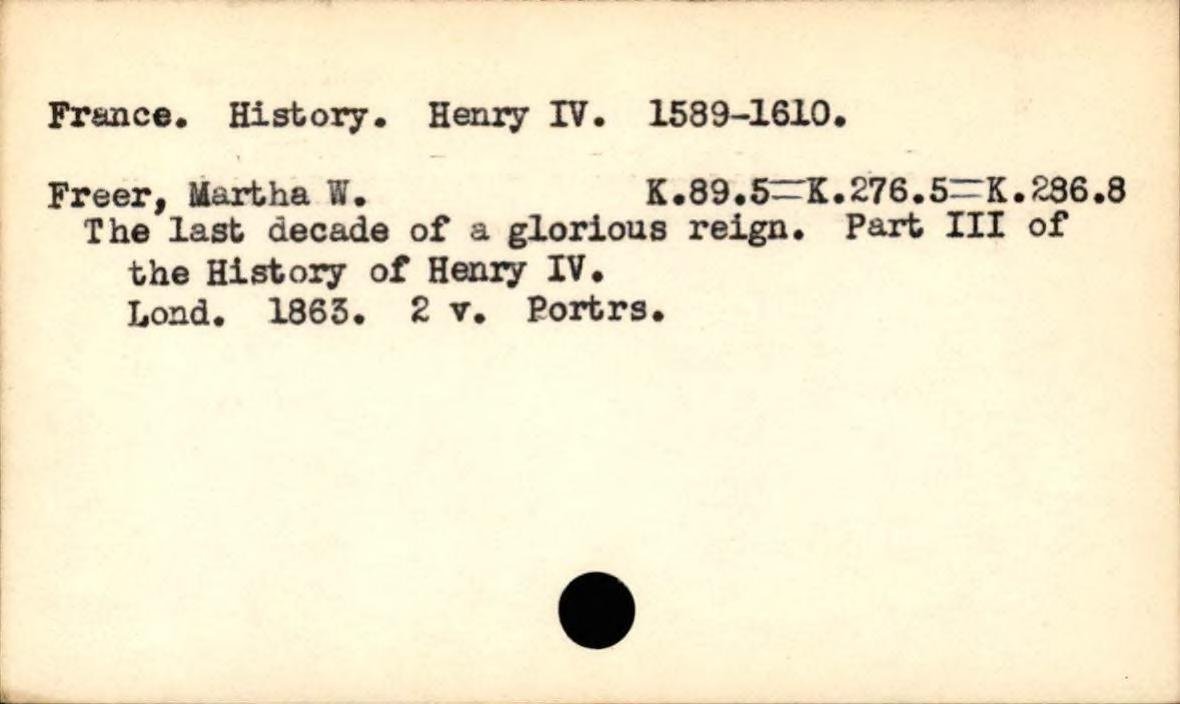 France. History. Henry IV. 1589-1610.

Freer, Martha W. K.89.5=K.276.5=K.286.8
The last decade of a glorious reign. Part III of the History of Henry IV.
Lond. 1863. 2 v. Portrs.